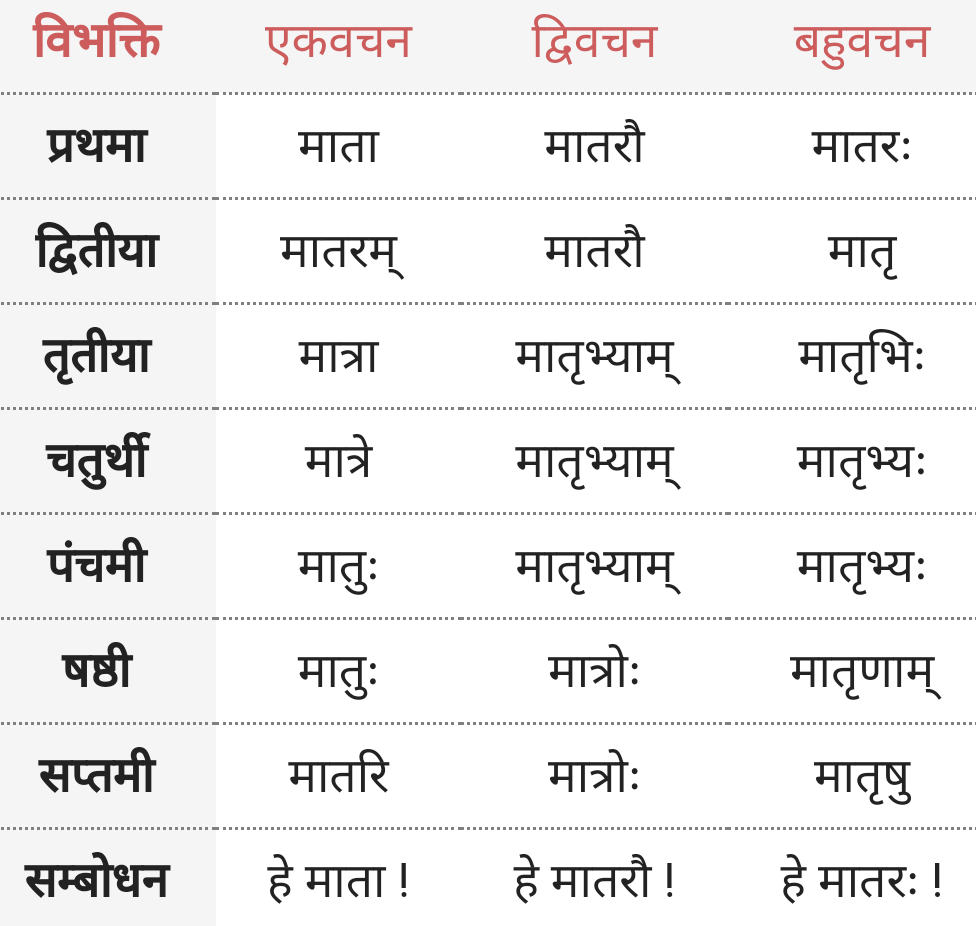 | विभक्ति | एकवचन | द्विवचन | बहुवचन |
|---|---|---|---|
| प्रथमा | माता | मातरौ | मातरः |
| द्वितीया | मातरम् | मातरौ | मातृ |
| तृतीया | मात्रा | मातृभ्याम् | मातृभिः |
| चतुर्थी | मात्रे | मातृभ्याम् | मातृभ्यः |
| पंचमी | मातुः | मातृभ्याम् | मातृभ्यः |
| षष्ठी | मातुः | मात्रोः | मातृणाम् |
| सप्तमी | मातरि | मात्रोः | मातृषु |
| सम्बोधन | हे माता ! | हे मातरौ ! | हे मातरः ! |